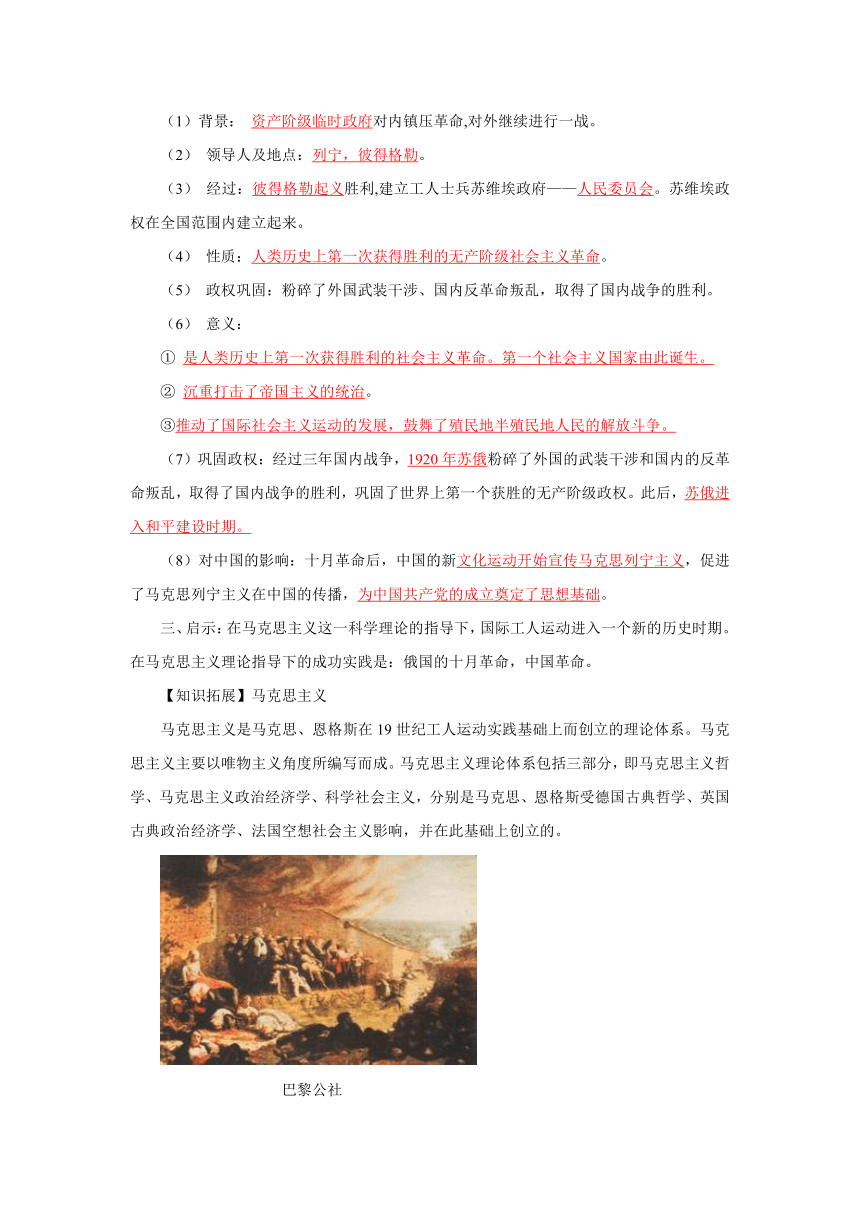 （1）背景： 资产阶级临时政府对内镇压革命,对外继续进行一战。

（2） 领导人及地点：列宁，彼得格勒。

（3） 经过：彼得格勒起义胜利,建立工人士兵苏维埃政府——人民委员会。苏维埃政权在全国范围内建立起来。

（4） 性质：人类历史上第一次获得胜利的无产阶级社会主义革命。

（5） 政权巩固：粉碎了外国武装干涉、国内反革命叛乱，取得了国内战争的胜利。

（6） 意义：

① 是人类历史上第一次获得胜利的社会主义革命。第一个社会主义国家由此诞生。

② 沉重打击了帝国主义的统治。

③推动了国际社会主义运动的发展，鼓舞了殖民地半殖民地人民的解放斗争。

（7）巩固政权：经过三年国内战争，1920年苏俄粉碎了外国的武装干涉和国内的反革命叛乱，取得了国内战争的胜利，巩固了世界上第一个获胜的无产阶级政权。此后，苏俄进入和平建设时期。

（8）对中国的影响：十月革命后，中国的新文化运动开始宣传马克思列宁主义，促进了马克思列宁主义在中国的传播，为中国共产党的成立奠定了思想基础。

三、启示：在马克思主义这一科学理论的指导下，国际工人运动进入一个新的历史时期。在马克思主义理论指导下的成功实践是：俄国的十月革命，中国革命。

【知识拓展】马克思主义

马克思主义是马克思、恩格斯在19世纪工人运动实践基础上而创立的理论体系。马克思主义主要以唯物主义角度所编写而成。马克思主义理论体系包括三部分，即马克思主义哲学、马克思主义政治经济学、科学社会主义，分别是马克思、恩格斯受德国古典哲学、英国古典政治经济学、法国空想社会主义影响，并在此基础上创立的。

巴黎公社